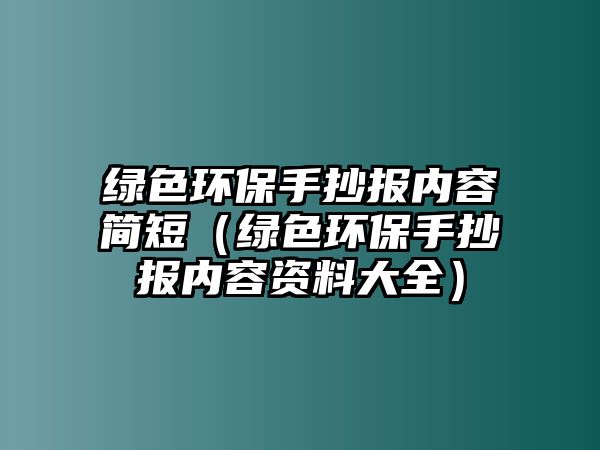 绿色环保手抄报内容简短（绿色环保手抄报内容资料大全）